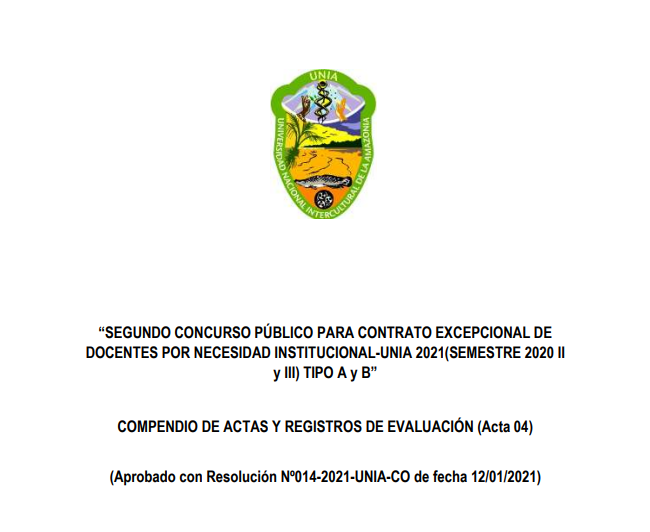 UNIA
UNIVERSIDAD NACIONAL INTERCULTURAL DE LA AMAZONIA

“SEGUNDO CONCURSO PÚBLICO PARA CONTRATO EXCEPCIONAL DE DOCENTES POR NECESIDAD INSTITUCIONAL-UNIA 2021(SEMESTRE 2020 II y III) TIPO A y B”

COMPENDIO DE ACTAS Y REGISTROS DE EVALUACIÓN (Acta 04)

(Aprobado con Resolución Nº014-2021-UNIA-CO de fecha 12/01/2021)